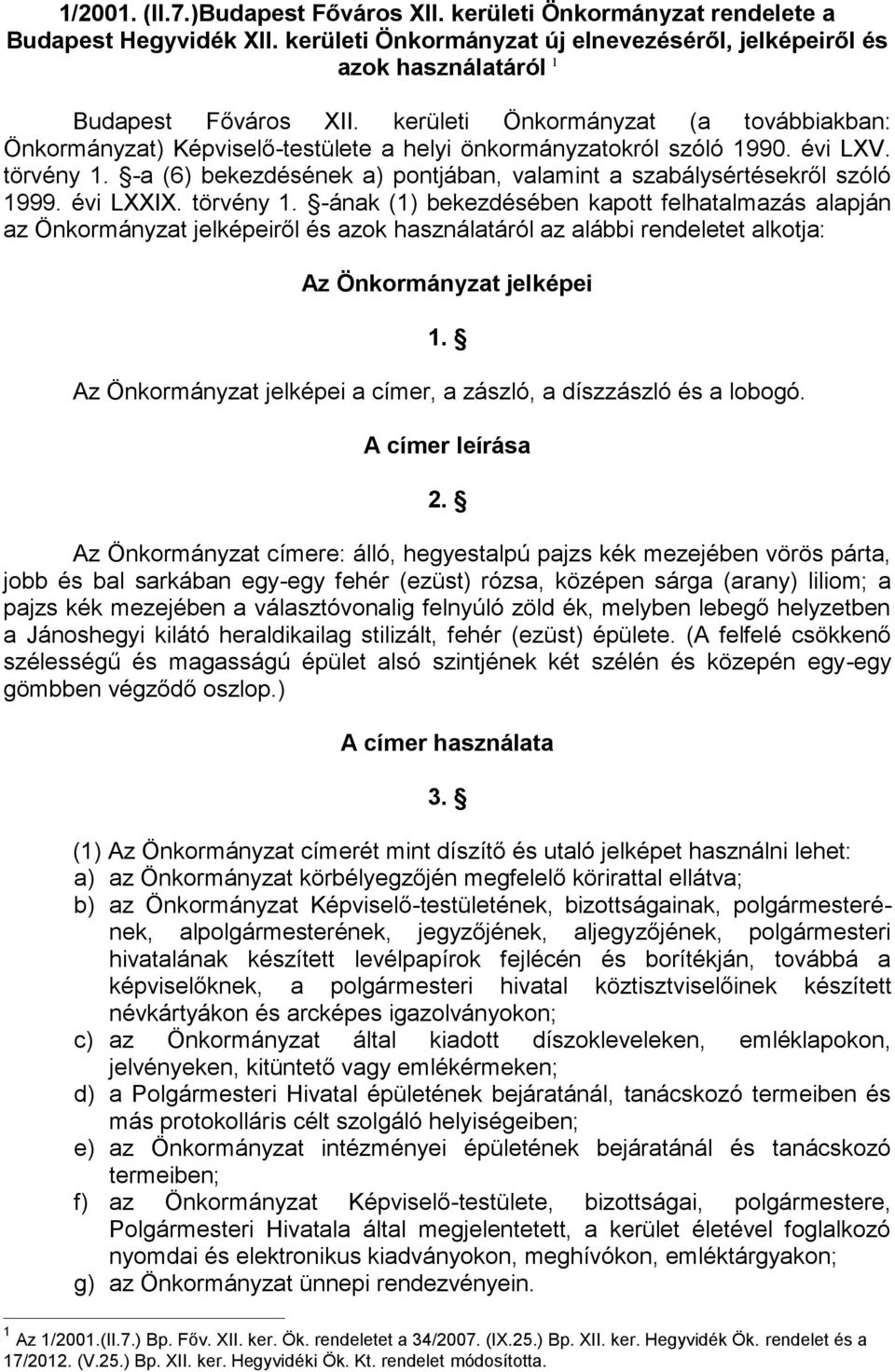 1/2001. (II.7.)Budapest Főváros XII. kerületi Önkormányzat rendelete a Budapest Hegyvidék XII. kerületi Önkormányzat új elnevezéséről, jelképeiről és azok használatáról $^1$

Budapest Főváros XII. kerületi Önkormányzat (a továbbiakban: Önkormányzat) Képviselő-testülete a helyi önkormányzatokról szóló 1990. évi LXV. törvény 1. §-a (6) bekezdésének a) pontjában, valamint a szabálysértésekről szóló 1999. évi LXXIX. törvény 1. §-ának (1) bekezdésében kapott felhatalmazás alapján az Önkormányzat jelképeiről és azok használatáról az alábbi rendeletet alkotja:

Az Önkormányzat jelképei

1. §

Az Önkormányzat jelképei a címer, a zászló, a díszzászló és a lobogó.

A címer leírása

2. §

Az Önkormányzat címere: álló, hegyestalpú pajzs kék mezejében vörös párta, jobb és bal sarkában egy-egy fehér (ezüst) rózsa, középen sárga (arany) liliom; a pajzs kék mezejében a választóvonalig felnyúló zöld ék, melyben lebegő helyzetben a Jánoshegyi kilátó heraldikailag stilizált, fehér (ezüst) épülete. (A felfelé csökkenő szélességű és magasságú épület alsó szintjének két szélén és közepén egy-egy gömbben végződő oszlop.)

A címer használata

3. §

(1) Az Önkormányzat címerét mint díszítő és utaló jelképet használni lehet:
a) az Önkormányzat körbélyegzőjén megfelelő körirattal ellátva;
b) az Önkormányzat Képviselő-testületének, bizottságainak, polgármesterének, alpolgármesterének, jegyzőjének, aljegyzőjének, polgármesteri hivatalának készített levélpapírok fejlécén és borítékján, továbbá a képviselőknek, a polgármesteri hivatal köztisztviselőinek készített névkártyákon és arcképes igazolványokon;
c) az Önkormányzat által kiadott díszokleveleken, emléklapokon, jelvényeken, kitüntető vagy emlékérmeken;
d) a Polgármesteri Hivatal épületének bejáratánál, tanácskozó termeiben és más protokolláris célt szolgáló helyiségeiben;
e) az Önkormányzat intézményei épületének bejáratánál és tanácskozó termeiben;
f) az Önkormányzat Képviselő-testülete, bizottságai, polgármestere, Polgármesteri Hivatala által megjelentetett, a kerület életével foglalkozó nyomdai és elektronikus kiadványokon, meghívókon, emléktárgyakon;
g) az Önkormányzat ünnepi rendezvényein.

$^1$ Az 1/2001.(II.7.) Bp. Főv. XII. ker. Ök. rendeletet a 34/2007. (IX.25.) Bp. XII. ker. Hegyvidék Ök. rendelet és a 17/2012. (V.25.) Bp. XII. ker. Hegyvidéki Ök. Kt. rendelet módosította.